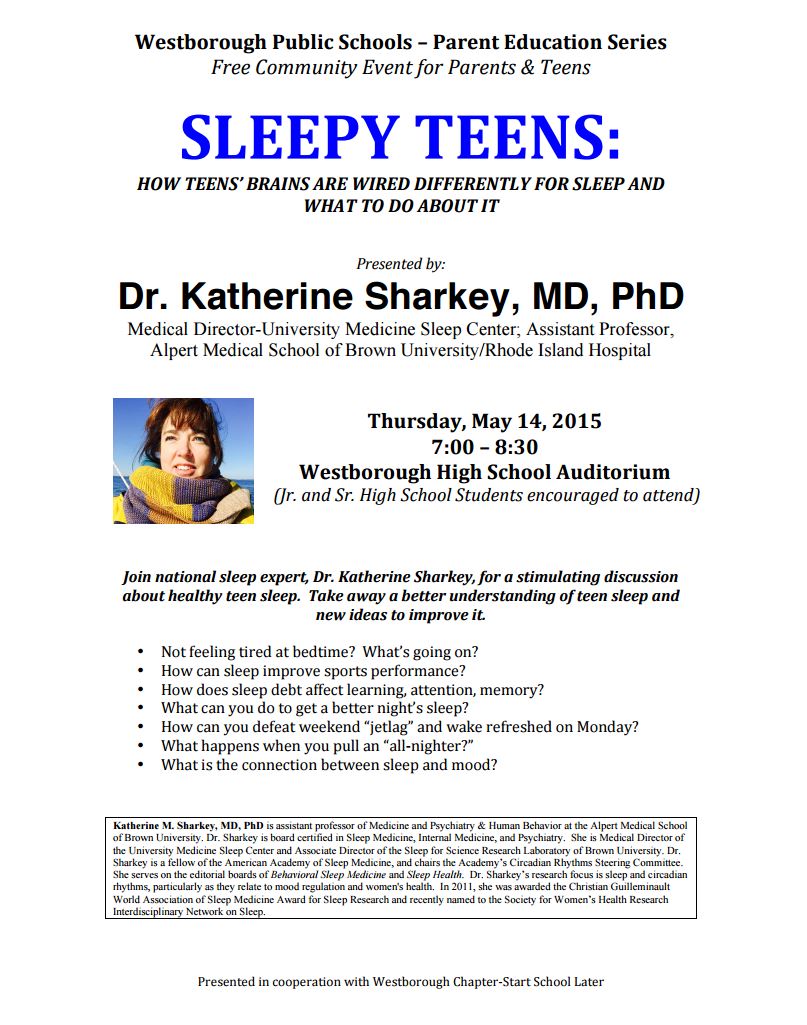 Westborough Public Schools – Parent Education Series
Free Community Event for Parents & Teens

SLEEPY TEENS:

HOW TEENS' BRAINS ARE WIRED DIFFERENTLY FOR SLEEP AND WHAT TO DO ABOUT IT

Presented by:

Dr. Katherine Sharkey, MD, PhD

Medical Director-University Medicine Sleep Center; Assistant Professor, Alpert Medical School of Brown University/Rhode Island Hospital

Thursday, May 14, 2015
7:00 – 8:30
Westborough High School Auditorium
(Jr. and Sr. High School Students encouraged to attend)

Join national sleep expert, Dr. Katherine Sharkey, for a stimulating discussion about healthy teen sleep. Take away a better understanding of teen sleep and new ideas to improve it.

• Not feeling tired at bedtime? What's going on?
• How can sleep improve sports performance?
• How does sleep debt affect learning, attention, memory?
• What can you do to get a better night's sleep?
• How can you defeat weekend "jetlag" and wake refreshed on Monday?
• What happens when you pull an "all-nighter?"
• What is the connection between sleep and mood?

Katherine M. Sharkey, MD, PhD is assistant professor of Medicine and Psychiatry & Human Behavior at the Alpert Medical School of Brown University. Dr. Sharkey is board certified in Sleep Medicine, Internal Medicine, and Psychiatry. She is Medical Director of the University Medicine Sleep Center and Associate Director of the Sleep for Science Research Laboratory of Brown University. Dr. Sharkey is a fellow of the American Academy of Sleep Medicine, and chairs the Academy's Circadian Rhythms Steering Committee. She serves on the editorial boards of Behavioral Sleep Medicine and Sleep Health. Dr. Sharkey's research focus is sleep and circadian rhythms, particularly as they relate to mood regulation and women's health. In 2011, she was awarded the Christian Guilleminault World Association of Sleep Medicine Award for Sleep Research and recently named to the Society for Women's Health Research Interdisciplinary Network on Sleep.

Presented in cooperation with Westborough Chapter-Start School Later